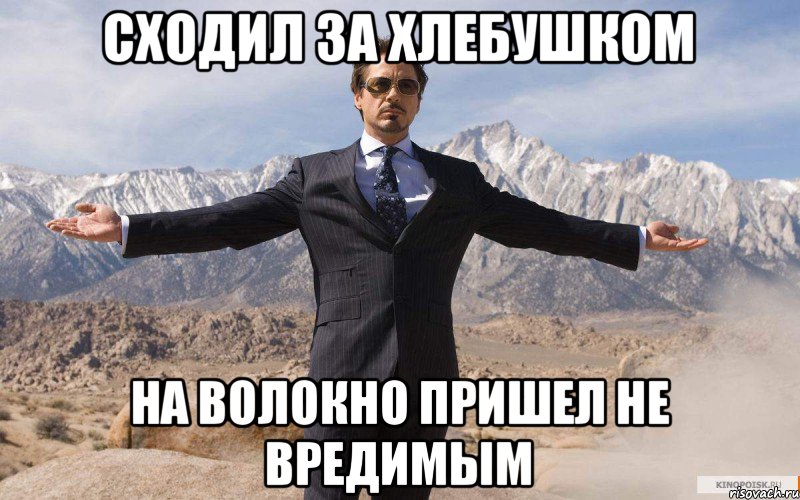 СХОДИЛ ЗА ХЛЕБУШКОМ

НА ВОЛОКНО ПРИШЕЛ НЕ ВРЕДИМЫМ

KINOPOISK.RU
risovach.ru